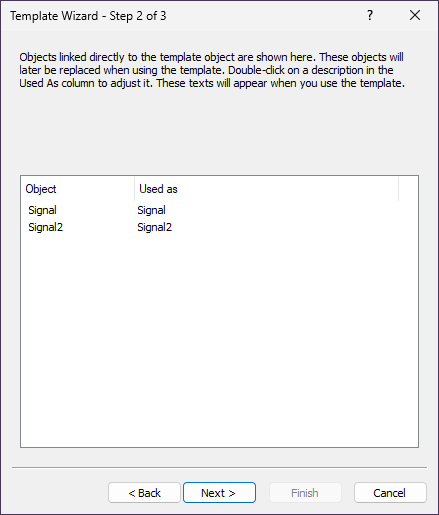 Template Wizard - Step 2 of 3

?

Objects linked directly to the template object are shown here. These objects will later be replaced when using the template. Double-click on a description in the Used As column to adjust it. These texts will appear when you use the template.

| Object | Used as |
|---|---|
| Signal | Signal |
| Signal2 | Signal2 |

< Back

Next >

Finish

Cancel